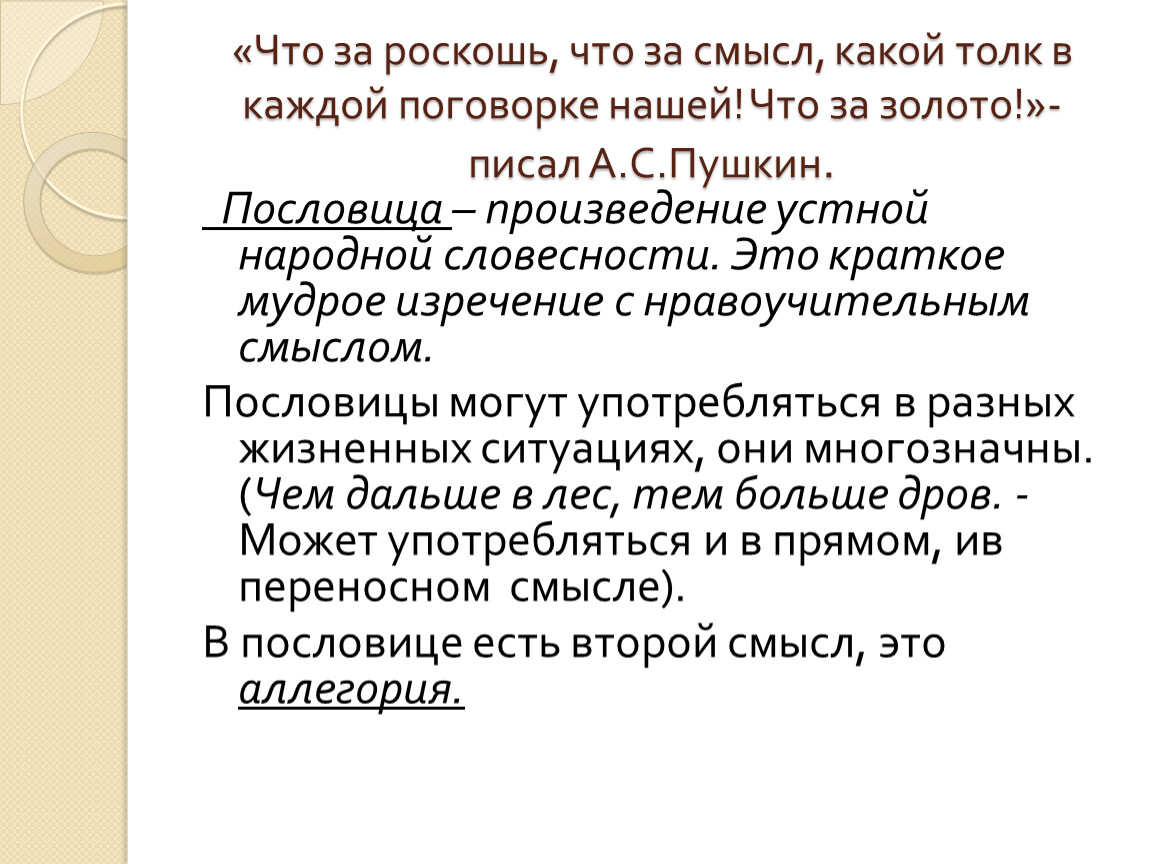 «Что за роскошь, что за смысл, какой толк в каждой поговорке нашей! Что за золото!»- писал А.С.Пушкин.

Пословица – произведение устной народной словесности. Это краткое мудрое изречение с нравоучительным смыслом.

Пословицы могут употребляться в разных жизненных ситуациях, они многозначны. (Чем дальше в лес, тем больше дров. - Может употребляться и в прямом, ив переносном смысле).

В пословице есть второй смысл, это аллегория.